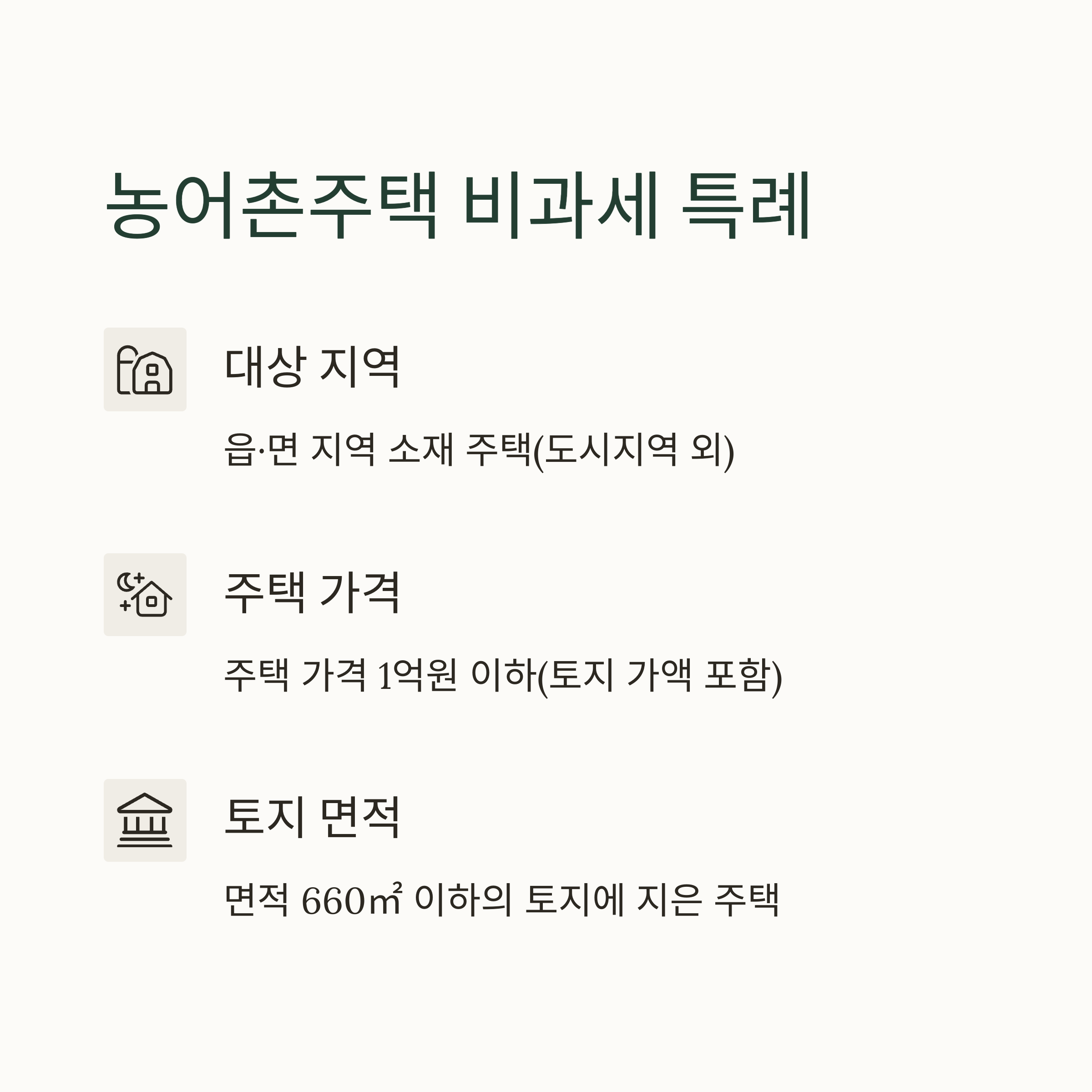 농어촌주택 비과세 특례

대상 지역

읍·면 지역 소재 주택(도시지역 외)

주택 가격

주택 가격 1억원 이하(토지 가액 포함)

토지 면적

면적 660㎡ 이하의 토지에 지은 주택